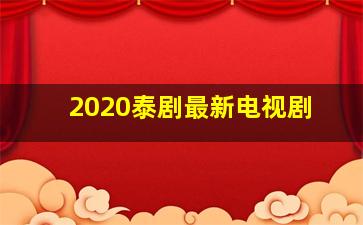 2020泰剧最新电视剧